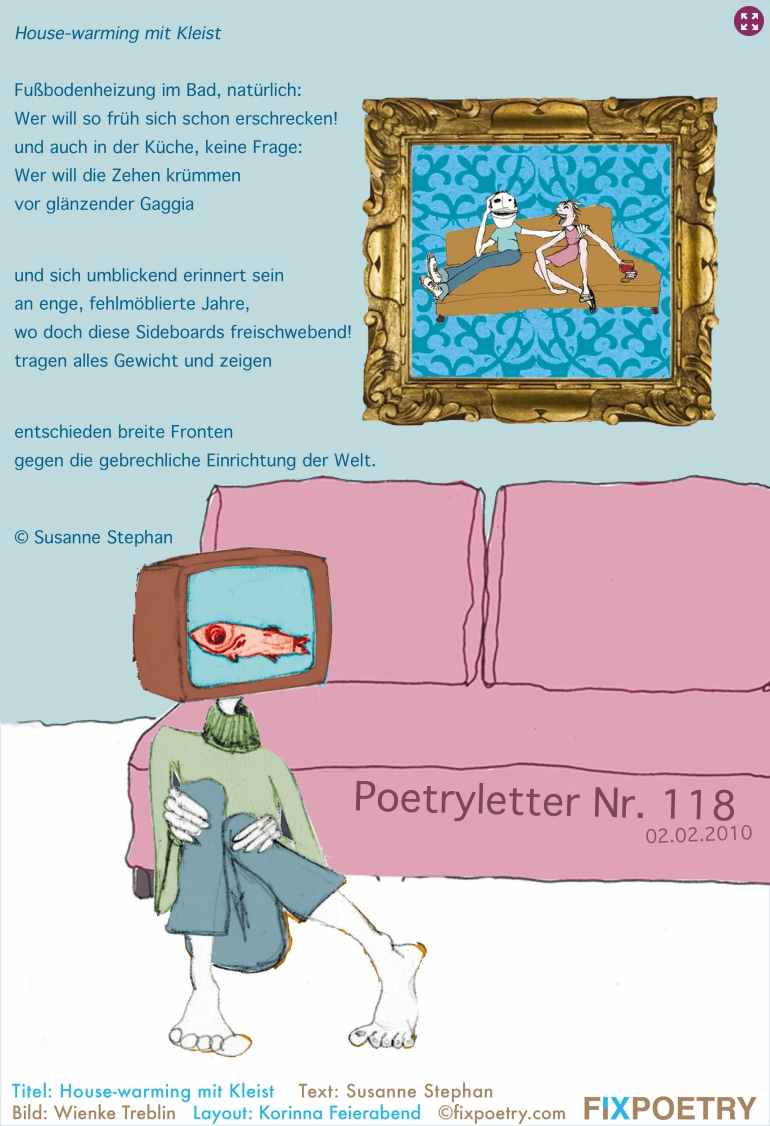 House-warming mit Kleist

Fußbodenheizung im Bad, natürlich:
Wer will so früh sich schon erschrecken!
und auch in der Küche, keine Frage:
Wer will die Zehen krümmen
vor glänzender Gaggia

und sich umblickend erinnert sein
an enge, fehlmöblierte Jahre,
wo doch diese Sideboards freischwebend!
tragen alles Gewicht und zeigen

entschieden breite Fronten
gegen die gebrechliche Einrichtung der Welt.

© Susanne Stephan

Poetryletter Nr. 118
02.02.2010

Titel: House-warming mit Kleist Text: Susanne Stephan
Bild: Wienke Treblin Layout: Korinna Feierabend ©fixpoetry.com FIXPOETRY